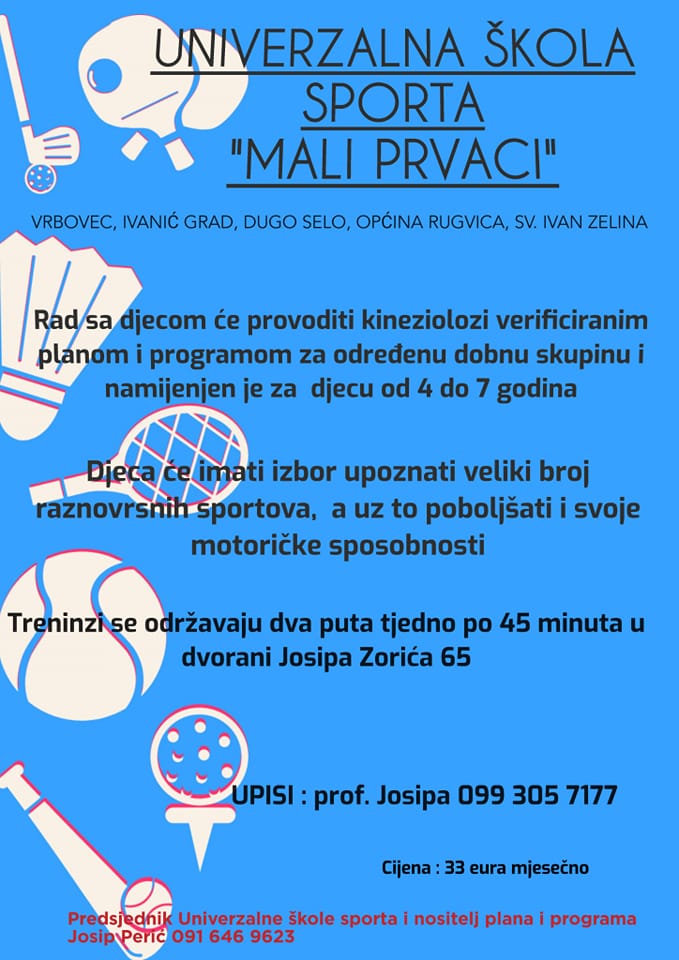 UNIVERZALNA ŠKOLA SPORTA "MALI PRVACI"

VRBOVEC, IVANIĆ GRAD, DUGO SELO, OPĆINA RUGVICA, SV. IVAN ZELINA

Rad sa djecom će provoditi kineziolozi verificiranim planom i programom za određenu dobnu skupinu i namijenjen je za djecu od 4 do 7 godina

Djeca će imati izbor upoznati veliki broj raznovrsnih sportova, a uz to poboljšati i svoje motoričke sposobnosti

Treninzi se održavaju dva puta tjedno po 45 minuta u dvorani Josipa Zorića 65

UPISI : prof. Josipa 099 305 7177

Cijena : 33 eura mjesečno

Predsjednik Univerzalne škole sporta i nositelj plana i programa Josip Perić 091 646 9623